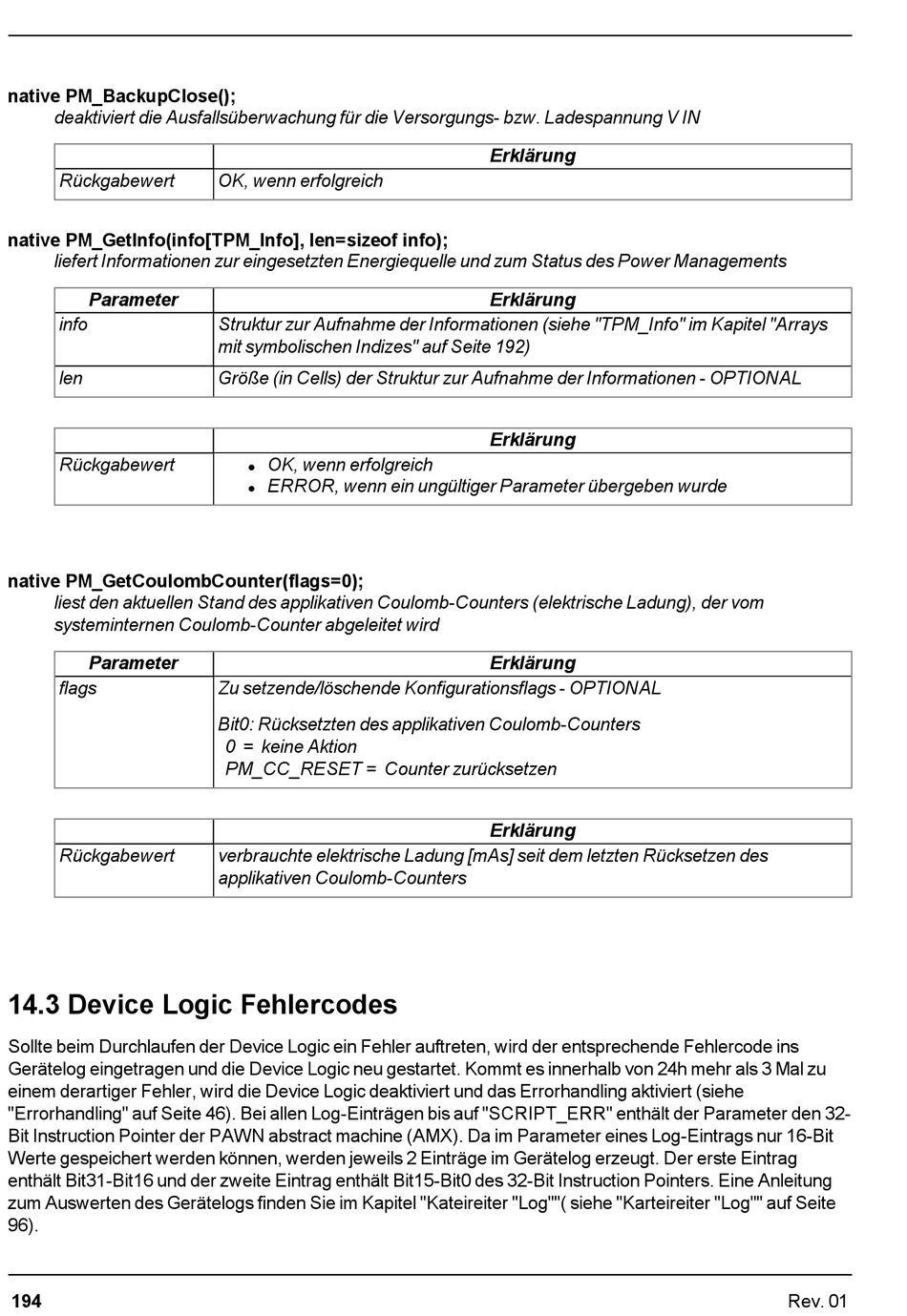 native PM_BackupClose();
deaktiviert die Ausfallsüberwachung für die Versorgungs- bzw. Ladespannung V IN

| | Erklärung |
|---|---|
| Rückgabewert | OK, wenn erfolgreich |

native PM_GetInfo(info[TPM_Info], len=sizeof info);
liefert Informationen zur eingesetzten Energiequelle und zum Status des Power Managements

| Parameter | Erklärung |
|---|---|
| info | Struktur zur Aufnahme der Informationen (siehe "TPM_Info" im Kapitel "Arrays mit symbolischen Indizes" auf Seite 192) |
| len | Größe (in Cells) der Struktur zur Aufnahme der Informationen - OPTIONAL |

| | Erklärung |
|---|---|
| Rückgabewert | • OK, wenn erfolgreich • ERROR, wenn ein ungültiger Parameter übergeben wurde |

native PM_GetCoulombCounter(flags=0);
liest den aktuellen Stand des applikativen Coulomb-Counters (elektrische Ladung), der vom systeminternen Coulomb-Counter abgeleitet wird

| Parameter | Erklärung |
|---|---|
| flags | Zu setzende/löschende Konfigurationsflags - OPTIONAL Bit0: Rücksetzten des applikativen Coulomb-Counters 0 = keine Aktion PM_CC_RESET = Counter zurücksetzen |

| | Erklärung |
|---|---|
| Rückgabewert | verbrauchte elektrische Ladung [mAs] seit dem letzten Rücksetzen des applikativen Coulomb-Counters |

14.3 Device Logic Fehlercodes

Sollte beim Durchlaufen der Device Logic ein Fehler auftreten, wird der entsprechende Fehlercode ins Gerätelog eingetragen und die Device Logic neu gestartet. Kommt es innerhalb von 24h mehr als 3 Mal zu einem derartiger Fehler, wird die Device Logic deaktiviert und das Errorhandling aktiviert (siehe "Errorhandling" auf Seite 46). Bei allen Log-Einträgen bis auf "SCRIPT_ERR" enthält der Parameter den 32-Bit Instruction Pointer der PAWN abstract machine (AMX). Da im Parameter eines Log-Eintrags nur 16-Bit Werte gespeichert werden können, werden jeweils 2 Einträge im Gerätelog erzeugt. Der erste Eintrag enthält Bit31-Bit16 und der zweite Eintrag enthält Bit15-Bit0 des 32-Bit Instruction Pointers. Eine Anleitung zum Auswerten des Gerätelogs finden Sie im Kapitel "Kateireiter "Log""( siehe "Karteireiter "Log"" auf Seite 96).

194 Rev. 01